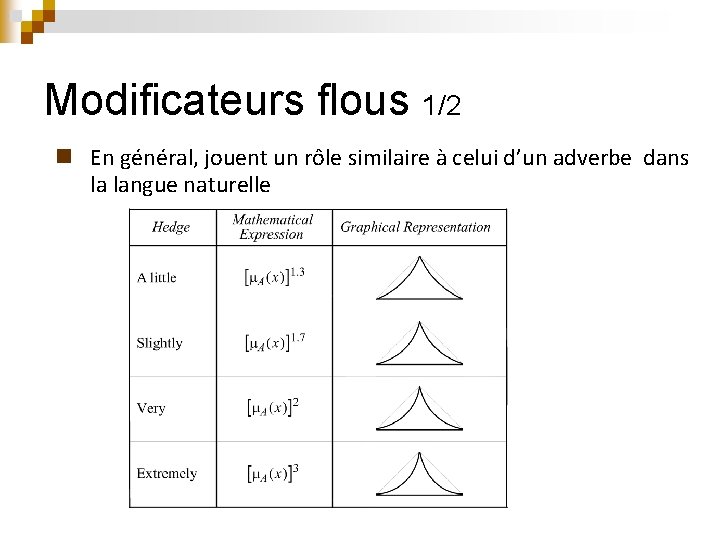 Modificateurs flous 1/2

En général, jouent un rôle similaire à celui d'un adverbe dans la langue naturelle

| Hedge | Mathematical Expression | Graphical Representation |
|---|---|---|
| A little | $[\mu_A(x)]^{1.3}$ | |
| Slightly | $[\mu_A(x)]^{1.7}$ | |
| Very | $[\mu_A(x)]^{2}$ | |
| Extremely | $[\mu_A(x)]^{3}$ | |